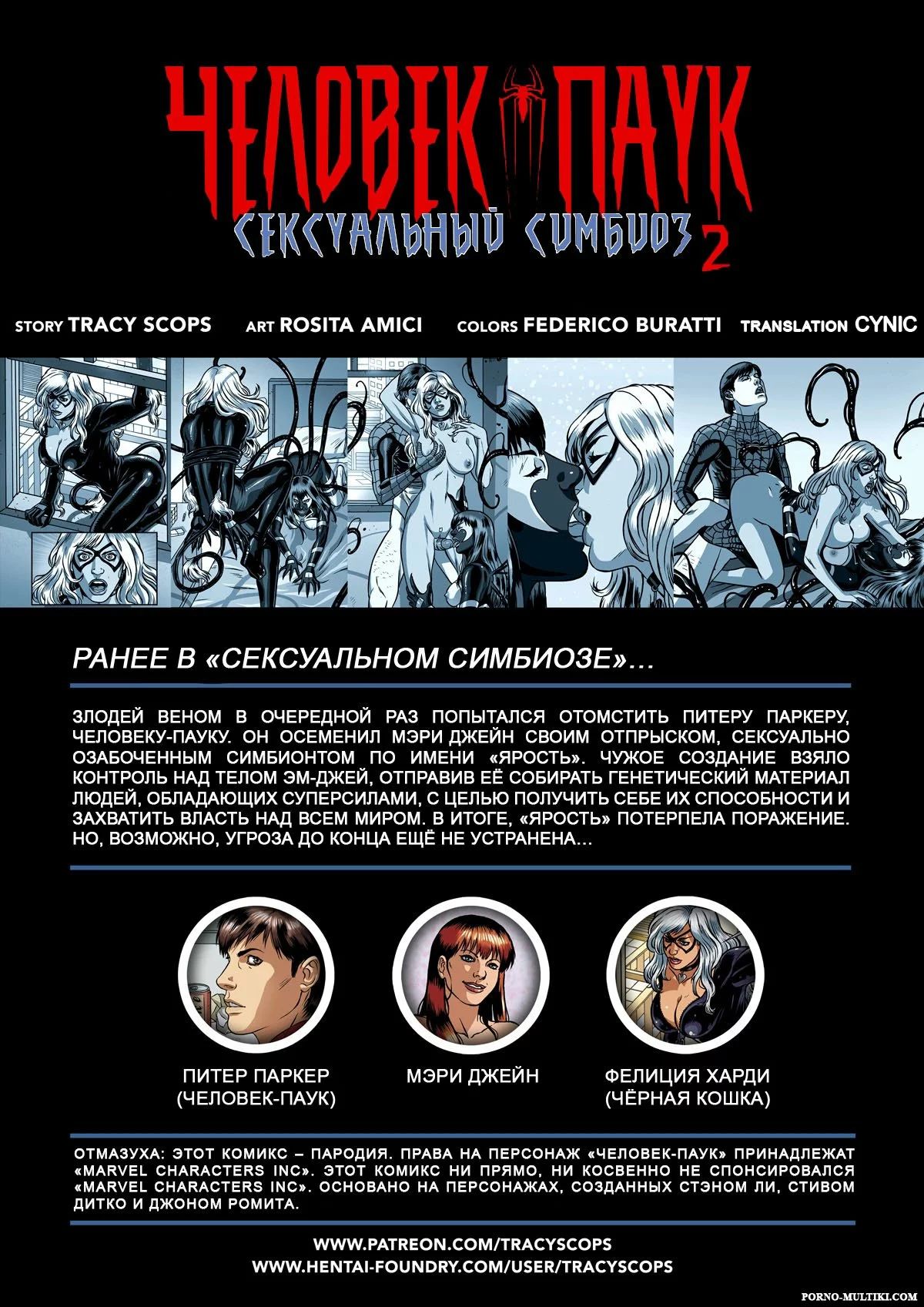 ЧЕЛОВЕК ПАУК
СЕКСУАЛЬНЫЙ СИМБИОЗ 2

STORY TRACY SCOPS ART ROSITA AMICI COLORS FEDERICO BURATTI TRANSLATION CYNIC

РАНЕЕ В «СЕКСУАЛЬНОМ СИМБИОЗЕ»…

ЗЛОДЕЙ ВЕНОМ В ОЧЕРЕДНОЙ РАЗ ПОПЫТАЛСЯ ОТОМСТИТЬ ПИТЕРУ ПАРКЕРУ, ЧЕЛОВЕКУ-ПАУКУ. ОН ОСЕМЕНИЛ МЭРИ ДЖЕЙН СВОИМ ОТПРЫСКОМ, СЕКСУАЛЬНО ОЗАБОЧЕННЫМ СИМБИОНТОМ ПО ИМЕНИ «ЯРОСТЬ». ЧУЖОЕ СОЗДАНИЕ ВЗЯЛО КОНТРОЛЬ НАД ТЕЛОМ ЭМ-ДЖЕЙ, ОТПРАВИВ ЕЁ СОБИРАТЬ ГЕНЕТИЧЕСКИЙ МАТЕРИАЛ ЛЮДЕЙ, ОБЛАДАЮЩИХ СУПЕРСИЛАМИ, С ЦЕЛЬЮ ПОЛУЧИТЬ СЕБЕ ИХ СПОСОБНОСТИ И ЗАХВАТИТЬ ВЛАСТЬ НАД ВСЕМ МИРОМ. В ИТОГЕ, «ЯРОСТЬ» ПОТЕРПЕЛА ПОРАЖЕНИЕ. НО, ВОЗМОЖНО, УГРОЗА ДО КОНЦА ЕЩЁ НЕ УСТРАНЕНА…

ПИТЕР ПАРКЕР
(ЧЕЛОВЕК-ПАУК)

МЭРИ ДЖЕЙН

ФЕЛИЦИЯ ХАРДИ
(ЧЁРНАЯ КОШКА)

ОТМАЗУХА: ЭТОТ КОМИКС – ПАРОДИЯ. ПРАВА НА ПЕРСОНАЖ «ЧЕЛОВЕК-ПАУК» ПРИНАДЛЕЖАТ «MARVEL CHARACTERS INC». ЭТОТ КОМИКС НИ ПРЯМО, НИ КОСВЕННО НЕ СПОНСИРОВАЛСЯ «MARVEL CHARACTERS INC». ОСНОВАНО НА ПЕРСОНАЖАХ, СОЗДАННЫХ СТЭНОМ ЛИ, СТИВОМ ДИТКО И ДЖОНОМ РОМИТА.

WWW.PATREON.COM/TRACYSCOPS
WWW.HENTAI-FOUNDRY.COM/USER/TRACYSCOPS

PORNO-MULTIKI.COM